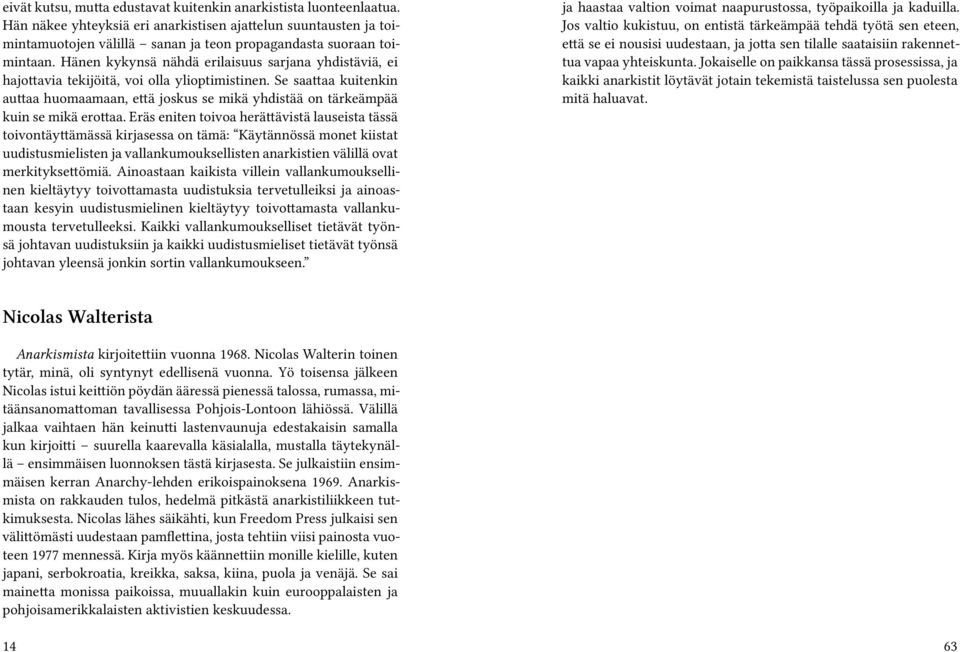 eivät kutsu, mutta edustavat kuitenkin anarkistista luonteenlaatua. Hän näkee yhteyksiä eri anarkistisen ajattelun suuntausten ja toimintamuotojen välillä – sanan ja teon propagandasta suoraan toimintaan. Hänen kykynsä nähdä erilaisuus sarjana yhdistäviä, ei hajottavia tekijöitä, voi olla ylioptimistinen. Se saattaa kuitenkin auttaa huomaamaan, että joskus se mikä yhdistää on tärkeämpää kuin se mikä erottaa. Eräs eniten toivoa herättävistä lauseista tässä toivontäyttämässä kirjasessa on tämä: "Käytännössä monet kiistat uudistusmielisten ja vallankumouksellisten anarkistien välillä ovat merkityksettömiä. Ainoastaan kaikista villein vallankumouksellinen kieltäytyy toivottamasta uudistuksia tervetulleiksi ja ainoastaan kesyin uudistusmielinen kieltäytyy toivottamasta vallankumousta tervetulleeksi. Kaikki vallankumoukselliset tietävät työnsä johtavan uudistuksiin ja kaikki uudistusmieliset tietävät työnsä johtavan yleensä jonkin sortin vallankumoukseen."

Nicolas Walterista

Anarkismista kirjoitettiin vuonna 1968. Nicolas Walterin toinen tytär, minä, oli syntynyt edellisenä vuonna. Yö toisensa jälkeen Nicolas istui keittiön pöydän ääressä pienessä talossa, rumassa, mitäänsanomattoman tavallisessa Pohjois-Lontoon lähiössä. Välillä jalkaa vaihtaen hän keinutti lastenvaunuja edestakaisin samalla kun kirjoitti – suurella kaarevalla käsialalla, mustalla täytekynällä – ensimmäisen luonnoksen tästä kirjasesta. Se julkaistiin ensimmäisen kerran Anarchy-lehden erikoispainoksena 1969. Anarkismista on rakkauden tulos, hedelmä pitkästä anarkistiliikkeen tutkimuksesta. Nicolas lähes säikähti, kun Freedom Press julkaisi sen välittömästi uudestaan pamflettina, josta tehtiin viisi painosta vuoteen 1977 mennessä. Kirja myös käännettiin monille kielille, kuten japani, serbokroatia, kreikka, saksa, kiina, puola ja venäjä. Se sai mainetta monissa paikoissa, muuallakin kuin eurooppalaisten ja pohjoisamerikkalaisten aktivistien keskuudessa.

14

ja haastaa valtion voimat naapurustossa, työpaikoilla ja kaduilla. Jos valtio kukistuu, on entistä tärkeämpää tehdä työtä sen eteen, että se ei nousisi uudestaan, ja jotta sen tilalle saataisiin rakennettua vapaa yhteiskunta. Jokaiselle on paikkansa tässä prosessissa, ja kaikki anarkistit löytävät jotain tekemistä taistelussa sen puolesta mitä haluavat.

63